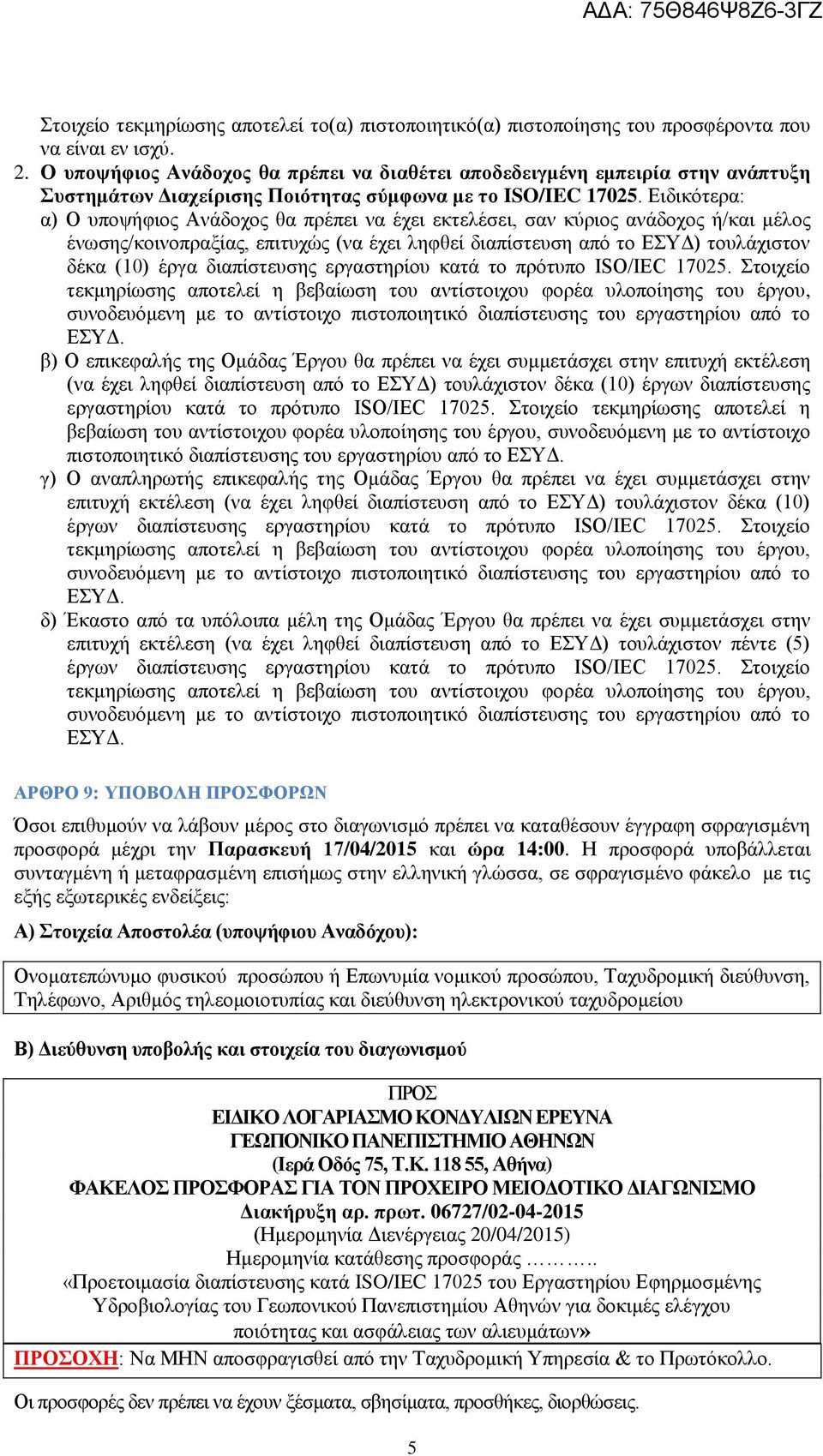 ΑΔΑ: 75Θ846Ψ8Ζ6-3ΓΖ

Στοιχείο τεκμηρίωσης αποτελεί το(α) πιστοποιητικό(α) πιστοποίησης του προσφέροντα που να είναι εν ισχύ.

2. Ο υποψήφιος Ανάδοχος θα πρέπει να διαθέτει αποδεδειγμένη εμπειρία στην ανάπτυξη Συστημάτων Διαχείρισης Ποιότητας σύμφωνα με το ISO/IEC 17025. Ειδικότερα:

α) Ο υποψήφιος Ανάδοχος θα πρέπει να έχει εκτελέσει, σαν κύριος ανάδοχος ή/και μέλος ένωσης/κοινοπραξίας, επιτυχώς (να έχει ληφθεί διαπίστευση από το ΕΣΥΔ) τουλάχιστον δέκα (10) έργα διαπίστευσης εργαστηρίου κατά το πρότυπο ISO/IEC 17025. Στοιχείο τεκμηρίωσης αποτελεί η βεβαίωση του αντίστοιχου φορέα υλοποίησης του έργου, συνοδευόμενη με το αντίστοιχο πιστοποιητικό διαπίστευσης του εργαστηρίου από το ΕΣΥΔ.

β) Ο επικεφαλής της Ομάδας Έργου θα πρέπει να έχει συμμετάσχει στην επιτυχή εκτέλεση (να έχει ληφθεί διαπίστευση από το ΕΣΥΔ) τουλάχιστον δέκα (10) έργων διαπίστευσης εργαστηρίου κατά το πρότυπο ISO/IEC 17025. Στοιχείο τεκμηρίωσης αποτελεί η βεβαίωση του αντίστοιχου φορέα υλοποίησης του έργου, συνοδευόμενη με το αντίστοιχο πιστοποιητικό διαπίστευσης του εργαστηρίου από το ΕΣΥΔ.

γ) Ο αναπληρωτής επικεφαλής της Ομάδας Έργου θα πρέπει να έχει συμμετάσχει στην επιτυχή εκτέλεση (να έχει ληφθεί διαπίστευση από το ΕΣΥΔ) τουλάχιστον δέκα (10) έργων διαπίστευσης εργαστηρίου κατά το πρότυπο ISO/IEC 17025. Στοιχείο τεκμηρίωσης αποτελεί η βεβαίωση του αντίστοιχου φορέα υλοποίησης του έργου, συνοδευόμενη με το αντίστοιχο πιστοποιητικό διαπίστευσης του εργαστηρίου από το ΕΣΥΔ.

δ) Έκαστο από τα υπόλοιπα μέλη της Ομάδας Έργου θα πρέπει να έχει συμμετάσχει στην επιτυχή εκτέλεση (να έχει ληφθεί διαπίστευση από το ΕΣΥΔ) τουλάχιστον πέντε (5) έργων διαπίστευσης εργαστηρίου κατά το πρότυπο ISO/IEC 17025. Στοιχείο τεκμηρίωσης αποτελεί η βεβαίωση του αντίστοιχου φορέα υλοποίησης του έργου, συνοδευόμενη με το αντίστοιχο πιστοποιητικό διαπίστευσης του εργαστηρίου από το ΕΣΥΔ.

ΑΡΘΡΟ 9: ΥΠΟΒΟΛΗ ΠΡΟΣΦΟΡΩΝ

Όσοι επιθυμούν να λάβουν μέρος στο διαγωνισμό πρέπει να καταθέσουν έγγραφη σφραγισμένη προσφορά μέχρι την Παρασκευή 17/04/2015 και ώρα 14:00. Η προσφορά υποβάλλεται συνταγμένη ή μεταφρασμένη επισήμως στην ελληνική γλώσσα, σε σφραγισμένο φάκελο με τις εξής εξωτερικές ενδείξεις:

Α) Στοιχεία Αποστολέα (υποψήφιου Αναδόχου):

Ονοματεπώνυμο φυσικού προσώπου ή Επωνυμία νομικού προσώπου, Ταχυδρομική διεύθυνση, Τηλέφωνο, Αριθμός τηλεομοιοτυπίας και διεύθυνση ηλεκτρονικού ταχυδρομείου

Β) Διεύθυνση υποβολής και στοιχεία του διαγωνισμού

ΠΡΟΣ
ΕΙΔΙΚΟ ΛΟΓΑΡΙΑΣΜΟ ΚΟΝΔΥΛΙΩΝ ΕΡΕΥΝΑ
ΓΕΩΠΟΝΙΚΟ ΠΑΝΕΠΙΣΤΗΜΙΟ ΑΘΗΝΩΝ
(Ιερά Οδός 75, Τ.Κ. 118 55, Αθήνα)
ΦΑΚΕΛΟΣ ΠΡΟΣΦΟΡΑΣ ΓΙΑ ΤΟΝ ΠΡΟΧΕΙΡΟ ΜΕΙΟΔΟΤΙΚΟ ΔΙΑΓΩΝΙΣΜΟ
Διακήρυξη αρ. πρωτ. 06727/02-04-2015
(Ημερομηνία Διενέργειας 20/04/2015)
Ημερομηνία κατάθεσης προσφοράς ………..
«Προετοιμασία διαπίστευσης κατά ISO/IEC 17025 του Εργαστηρίου Εφηρμοσμένης Υδροβιολογίας του Γεωπονικού Πανεπιστημίου Αθηνών για δοκιμές ελέγχου ποιότητας και ασφάλειας των αλιευμάτων»
ΠΡΟΣΟΧΗ: Να ΜΗΝ αποσφραγισθεί από την Ταχυδρομική Υπηρεσία & το Πρωτόκολλο.

Οι προσφορές δεν πρέπει να έχουν ξέσματα, σβησίματα, προσθήκες, διορθώσεις.

5